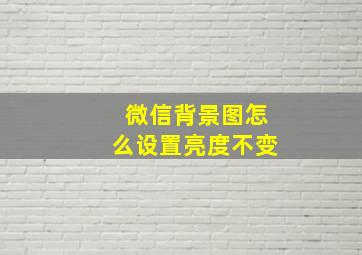 微信背景图怎么设置亮度不变